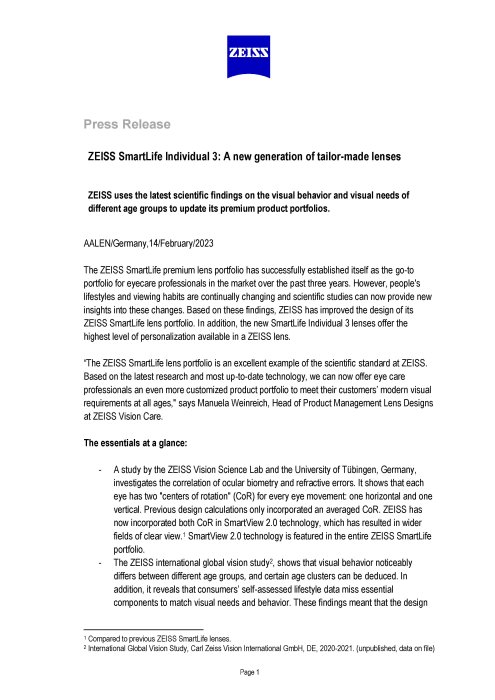 ZEISS

Press Release

ZEISS SmartLife Individual 3: A new generation of tailor-made lenses

ZEISS uses the latest scientific findings on the visual behavior and visual needs of different age groups to update its premium product portfolios.

AALEN/Germany,14/February/2023

The ZEISS SmartLife premium lens portfolio has successfully established itself as the go-to portfolio for eyecare professionals in the market over the past three years. However, people's lifestyles and viewing habits are continually changing and scientific studies can now provide new insights into these changes. Based on these findings, ZEISS has improved the design of its ZEISS SmartLife lens portfolio. In addition, the new SmartLife Individual 3 lenses offer the highest level of personalization available in a ZEISS lens.

"The ZEISS SmartLife lens portfolio is an excellent example of the scientific standard at ZEISS. Based on the latest research and most up-to-date technology, we can now offer eye care professionals an even more customized product portfolio to meet their customers' modern visual requirements at all ages," says Manuela Weinreich, Head of Product Management Lens Designs at ZEISS Vision Care.

The essentials at a glance:

- A study by the ZEISS Vision Science Lab and the University of Tübingen, Germany, investigates the correlation of ocular biometry and refractive errors. It shows that each eye has two "centers of rotation" (CoR) for every eye movement: one horizontal and one vertical. Previous design calculations only incorporated an averaged CoR. ZEISS has now incorporated both CoR in SmartView 2.0 technology, which has resulted in wider fields of clear view.$^1$ SmartView 2.0 technology is featured in the entire ZEISS SmartLife portfolio.
- The ZEISS international global vision study$^2$, shows that visual behavior noticeably differs between different age groups, and certain age clusters can be deduced. In addition, it reveals that consumers' self-assessed lifestyle data miss essential components to match visual needs and behavior. These findings meant that the design

$^1$ Compared to previous ZEISS SmartLife lenses.
$^2$ International Global Vision Study, Carl Zeiss Vision International GmbH, DE, 2020-2021. (unpublished, data on file)

Page 1